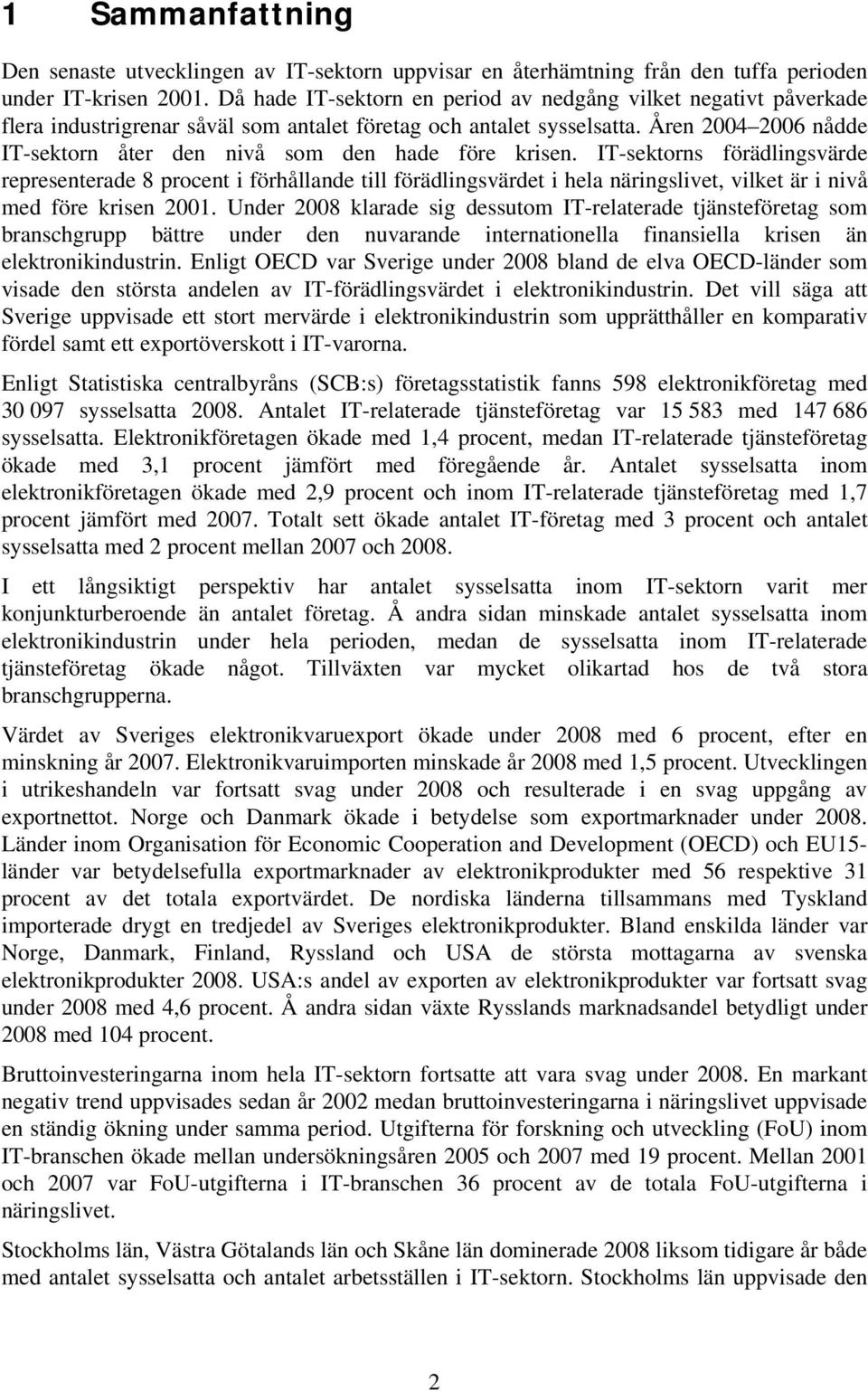 1 Sammanfattning

Den senaste utvecklingen av IT-sektorn uppvisar en återhämtning från den tuffa perioden under IT-krisen 2001. Då hade IT-sektorn en period av nedgång vilket negativt påverkade flera industrigrenar såväl som antalet företag och antalet sysselsatta. Åren 2004–2006 nådde IT-sektorn åter den nivå som den hade före krisen. IT-sektorns förädlingsvärde representerade 8 procent i förhållande till förädlingsvärdet i hela näringslivet, vilket är i nivå med före krisen 2001. Under 2008 klarade sig dessutom IT-relaterade tjänsteföretag som branschgrupp bättre under den nuvarande internationella finansiella krisen än elektronikindustrin. Enligt OECD var Sverige under 2008 bland de elva OECD-länder som visade den största andelen av IT-förädlingsvärdet i elektronikindustrin. Det vill säga att Sverige uppvisade ett stort mervärde i elektronikindustrin som upprätthåller en komparativ fördel samt ett exportöverskott i IT-varorna.

Enligt Statistiska centralbyråns (SCB:s) företagsstatistik fanns 598 elektronikföretag med 30 097 sysselsatta 2008. Antalet IT-relaterade tjänsteföretag var 15 583 med 147 686 sysselsatta. Elektronikföretagen ökade med 1,4 procent, medan IT-relaterade tjänsteföretag ökade med 3,1 procent jämfört med föregående år. Antalet sysselsatta inom elektronikföretagen ökade med 2,9 procent och inom IT-relaterade tjänsteföretag med 1,7 procent jämfört med 2007. Totalt sett ökade antalet IT-företag med 3 procent och antalet sysselsatta med 2 procent mellan 2007 och 2008.

I ett långsiktigt perspektiv har antalet sysselsatta inom IT-sektorn varit mer konjunkturberoende än antalet företag. Å andra sidan minskade antalet sysselsatta inom elektronikindustrin under hela perioden, medan de sysselsatta inom IT-relaterade tjänsteföretag ökade något. Tillväxten var mycket olikartad hos de två stora branschgrupperna.

Värdet av Sveriges elektronikvaruexport ökade under 2008 med 6 procent, efter en minskning år 2007. Elektronikvaruimporten minskade år 2008 med 1,5 procent. Utvecklingen i utrikeshandeln var fortsatt svag under 2008 och resulterade i en svag uppgång av exportnettot. Norge och Danmark ökade i betydelse som exportmarknader under 2008. Länder inom Organisation för Economic Cooperation and Development (OECD) och EU15-länder var betydelsefulla exportmarknader av elektronikprodukter med 56 respektive 31 procent av det totala exportvärdet. De nordiska länderna tillsammans med Tyskland importerade drygt en tredjedel av Sveriges elektronikprodukter. Bland enskilda länder var Norge, Danmark, Finland, Ryssland och USA de största mottagarna av svenska elektronikprodukter 2008. USA:s andel av exporten av elektronikprodukter var fortsatt svag under 2008 med 4,6 procent. Å andra sidan växte Rysslands marknadsandel betydligt under 2008 med 104 procent.

Bruttoinvesteringarna inom hela IT-sektorn fortsatte att vara svag under 2008. En markant negativ trend uppvisades sedan år 2002 medan bruttoinvesteringarna i näringslivet uppvisade en ständig ökning under samma period. Utgifterna för forskning och utveckling (FoU) inom IT-branschen ökade mellan undersökningsåren 2005 och 2007 med 19 procent. Mellan 2001 och 2007 var FoU-utgifterna i IT-branschen 36 procent av de totala FoU-utgifterna i näringslivet.

Stockholms län, Västra Götalands län och Skåne län dominerade 2008 liksom tidigare år både med antalet sysselsatta och antalet arbetsställen i IT-sektorn. Stockholms län uppvisade den

2